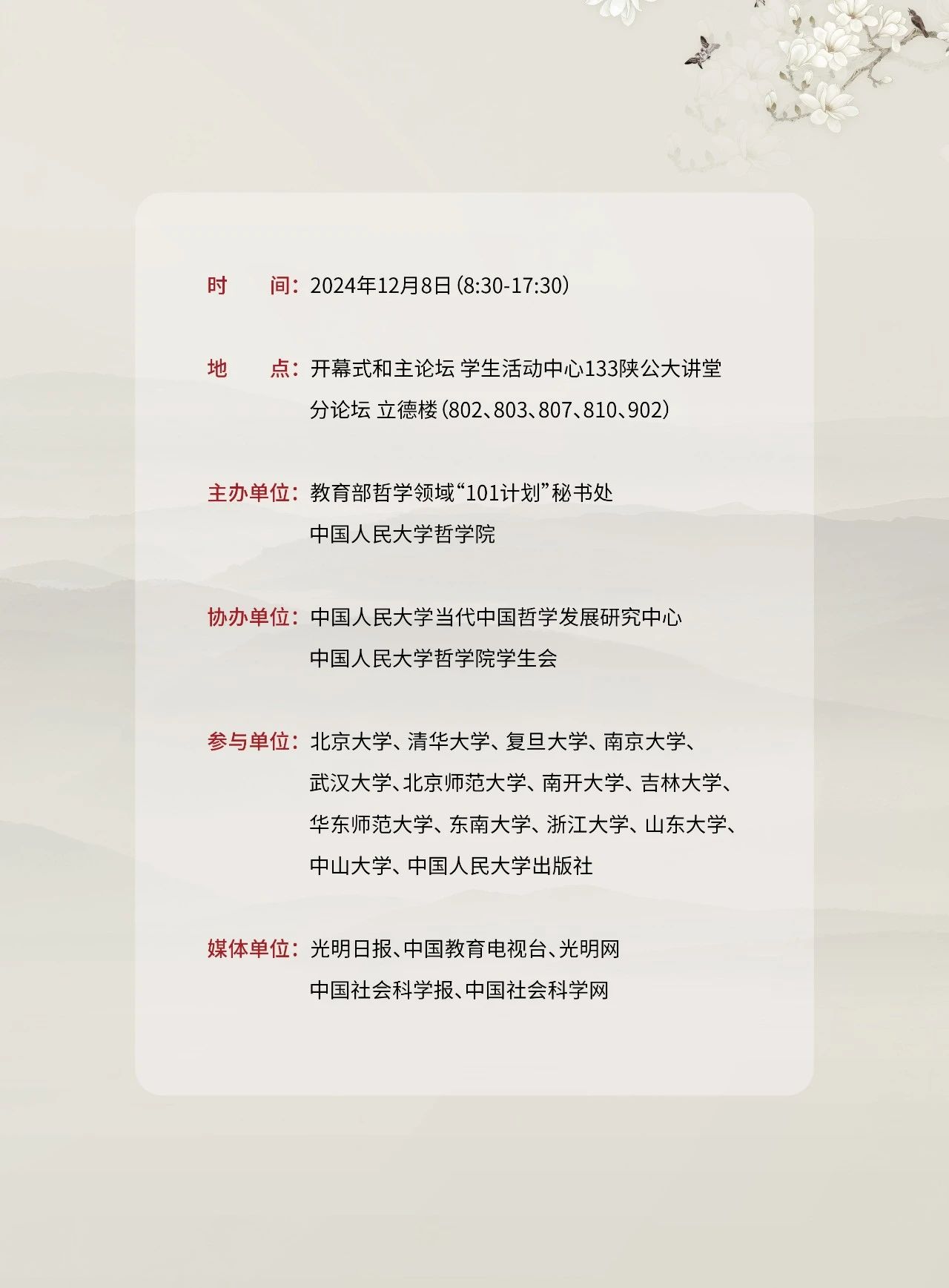 时 间：2024年12月8日（8:30-17:30）

地 点：开幕式和主论坛 学生活动中心133陕公大讲堂
分论坛 立德楼（802、803、807、810、902）

主办单位：教育部哲学领域“101计划”秘书处
中国人民大学哲学院

协办单位：中国人民大学当代中国哲学发展研究中心
中国人民大学哲学院学生会

参与单位：北京大学、清华大学、复旦大学、南京大学、武汉大学、北京师范大学、南开大学、吉林大学、华东师范大学、东南大学、浙江大学、山东大学、中山大学、中国人民大学出版社

媒体单位：光明日报、中国教育电视台、光明网
中国社会科学报、中国社会科学网